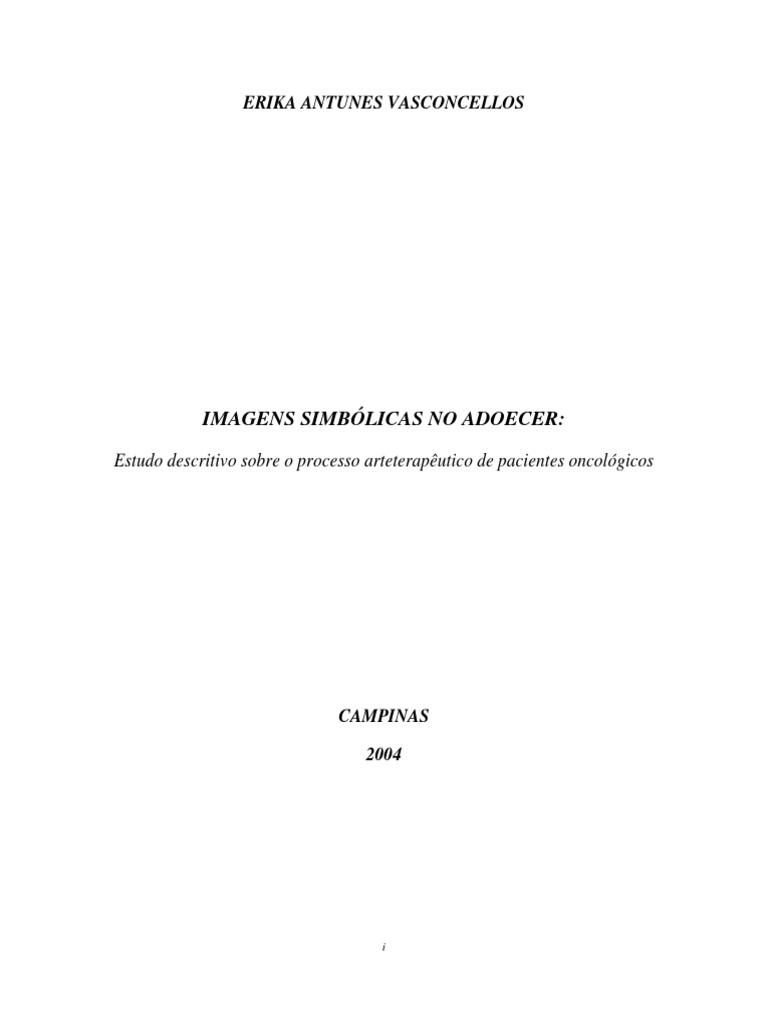 ERIKA ANTUNES VASCONCELLOS

IMAGENS SIMBÓLICAS NO ADOECER:

Estudo descritivo sobre o processo arteterapêutico de pacientes oncológicos

CAMPINAS

2004

i